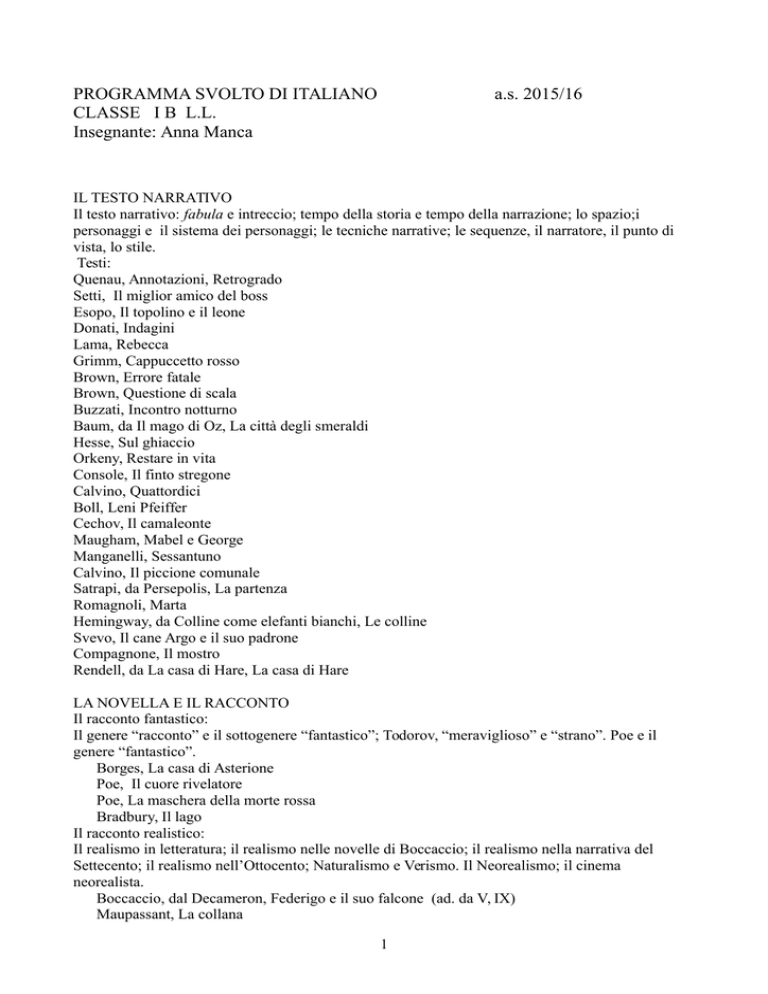 PROGRAMMA SVOLTO DI ITALIANO a.s. 2015/16
CLASSE I B L.L.
Insegnante: Anna Manca

IL TESTO NARRATIVO
Il testo narrativo: fabula e intreccio; tempo della storia e tempo della narrazione; lo spazio;i personaggi e il sistema dei personaggi; le tecniche narrative; le sequenze, il narratore, il punto di vista, lo stile.
Testi:
Quenau, Annotazioni, Retrogrado
Setti, Il miglior amico del boss
Esopo, Il topolino e il leone
Donati, Indagini
Lama, Rebecca
Grimm, Cappuccetto rosso
Brown, Errore fatale
Brown, Questione di scala
Buzzati, Incontro notturno
Baum, da Il mago di Oz, La città degli smeraldi
Hesse, Sul ghiaccio
Orkeny, Restare in vita
Console, Il finto stregone
Calvino, Quattordici
Boll, Leni Pfeiffer
Cechov, Il camaleonte
Maugham, Mabel e George
Manganelli, Sessantuno
Calvino, Il piccione comunale
Satrapi, da Persepolis, La partenza
Romagnoli, Marta
Hemingway, da Colline come elefanti bianchi, Le colline
Svevo, Il cane Argo e il suo padrone
Compagnone, Il mostro
Rendell, da La casa di Hare, La casa di Hare

LA NOVELLA E IL RACCONTO
Il racconto fantastico:
Il genere “racconto” e il sottogenere “fantastico”; Todorov, “meraviglioso” e “strano”. Poe e il genere “fantastico”.
Borges, La casa di Asterione
Poe, Il cuore rivelatore
Poe, La maschera della morte rossa
Bradbury, Il lago
Il racconto realistico:
Il realismo in letteratura; il realismo nelle novelle di Boccaccio; il realismo nella narrativa del Settecento; il realismo nell’Ottocento; Naturalismo e Verismo. Il Neorealismo; il cinema neorealista.
Boccaccio, dal Decameron, Federigo e il suo falcone (ad. da V, IX)
Maupassant, La collana

1